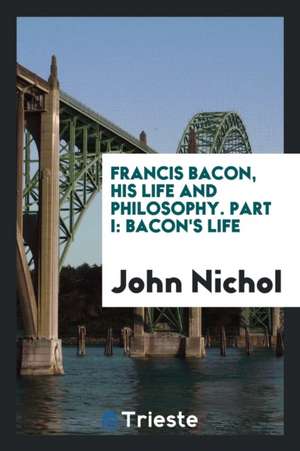 FRANCIS BACON, HIS LIFE AND PHILOSOPHY. PART I: BACON'S LIFE

John Nichol

Trieste